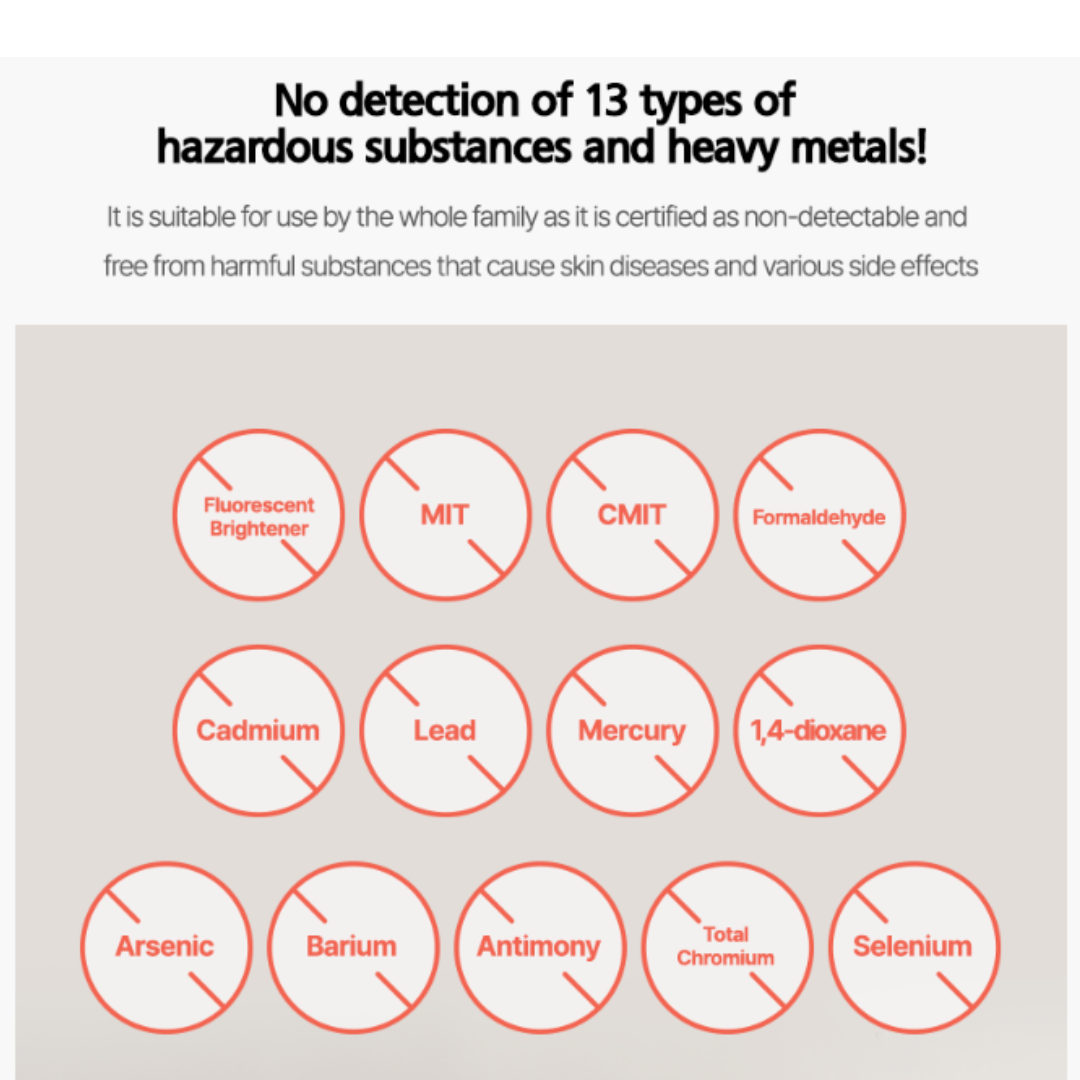 No detection of 13 types of hazardous substances and heavy metals!

It is suitable for use by the whole family as it is certified as non-detectable and free from harmful substances that cause skin diseases and various side effects

Fluorescent Brightener

MIT

CMIT

Formaldehyde

Cadmium

Lead

Mercury

1,4-dioxane

Arsenic

Barium

Antimony

Total Chromium

Selenium